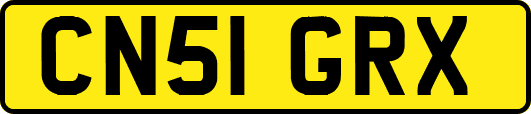 CN51 GRX